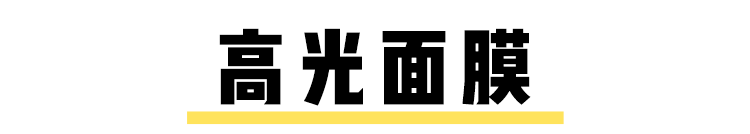 高光面膜